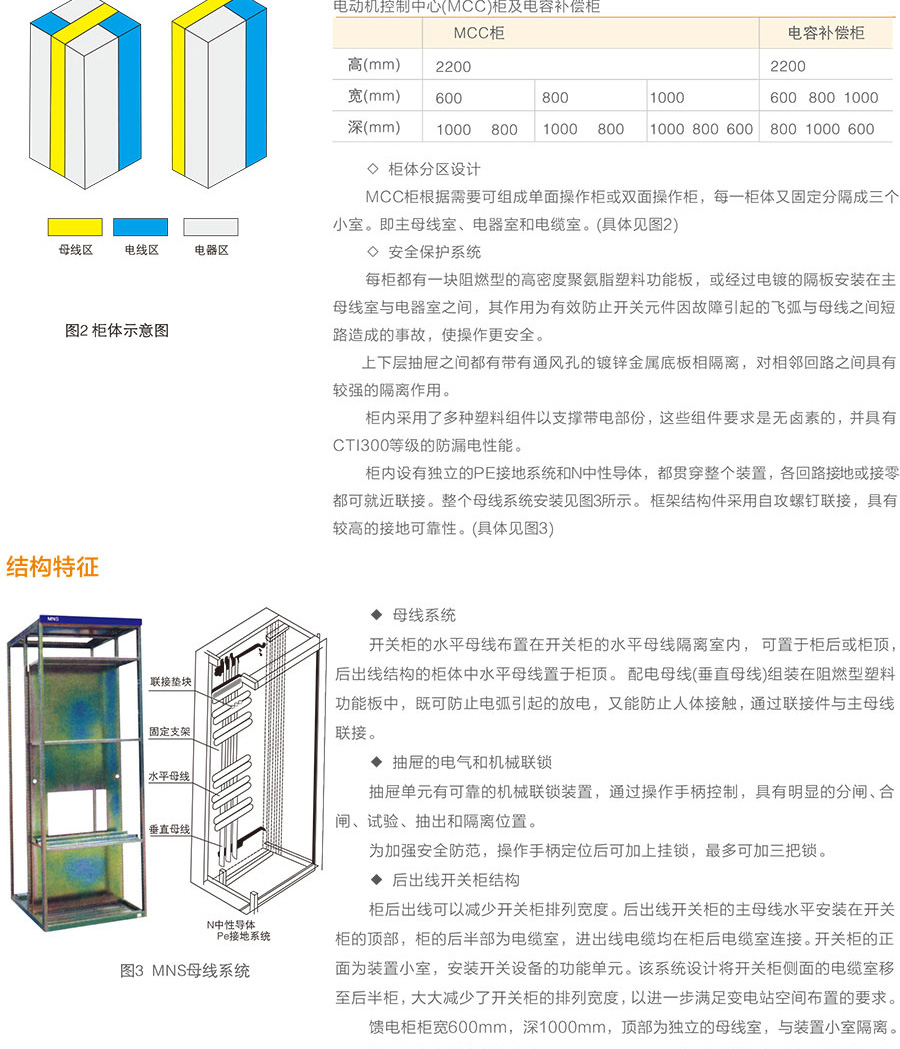 母线区　电线区　电器区

图2 柜体示意图

电动机控制中心(MCC)柜及电容补偿柜

|  | MCC柜 | | | 电容补偿柜 |
|---|---|---|---|---|
| 高(mm) | 2200 | | | 2200 |
| 宽(mm) | 600 | 800 | 1000 | 600 800 1000 |
| 深(mm) | 1000 800 | 1000 800 | 1000 800 600 | 800 1000 600 |

◇ 柜体分区设计

MCC柜根据需要可组成单面操作柜或双面操作柜，每一柜体又固定分隔成三个小室。即主母线室、电器室和电缆室。(具体见图2)

◇ 安全保护系统

每柜都有一块阻燃型的高密度聚氨脂塑料功能板，或经过电镀的隔板安装在主母线室与电器室之间，其作用为有效防止开关元件因故障引起的飞弧与母线之间短路造成的事故，使操作更安全。

上下层抽屉之间都有带有通风孔的镀锌金属底板相隔离，对相邻回路之间具有较强的隔离作用。

柜内采用了多种塑料组件以支撑带电部份，这些组件要求是无卤素的，并具有CTI300等级的防漏电性能。

柜内设有独立的PE接地系统和N中性导体，都贯穿整个装置，各回路接地或接零都可就近联接。整个母线系统安装见图3所示。框架结构件采用自攻螺钉联接，具有较高的接地可靠性。(具体见图3)

结构特征

MNS

联接垫块
固定支架
水平母线
垂直母线
N中性导体
Pe接地系统

图3 MNS母线系统

◆ 母线系统

开关柜的水平母线布置在开关柜的水平母线隔离室内，可置于柜后或柜顶，后出线结构的柜体中水平母线置于柜顶。配电母线(垂直母线)组装在阻燃型塑料功能板中，既可防止电弧引起的放电，又能防止人体接触，通过联接件与主母线联接。

◆ 抽屉的电气和机械联锁

抽屉单元有可靠的机械联锁装置，通过操作手柄控制，具有明显的分闸、合闸、试验、抽出和隔离位置。

为加强安全防范，操作手柄定位后可加上挂锁，最多可加三把锁。

◆ 后出线开关柜结构

柜后出线可以减少开关柜排列宽度。后出线开关柜的主母线水平安装在开关柜的顶部，柜的后半部为电缆室，进出线电缆均在柜后电缆室连接。开关柜的正面为装置小室，安装开关设备的功能单元。该系统设计将开关柜侧面的电缆室移至后半柜，大大减少了开关柜的排列宽度，以进一步满足变电站空间布置的要求。

馈电柜柜宽600mm，深1000mm，顶部为独立的母线室，与装置小室隔离。